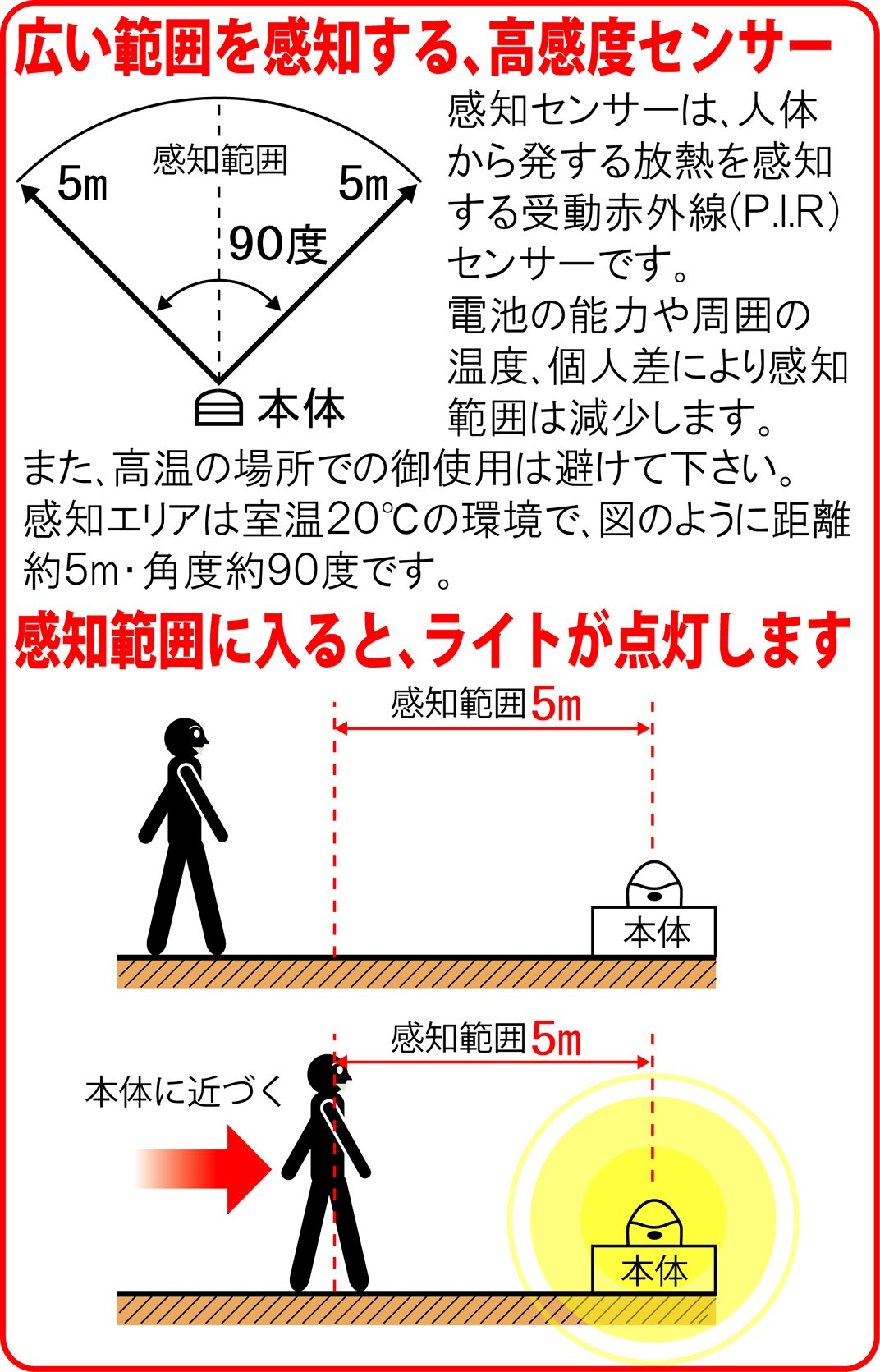 広い範囲を感知する、高感度センサー

感知範囲
5m
5m
90度
本体

感知センサーは、人体から発する放熱を感知する受動赤外線(P.I.R)センサーです。
電池の能力や周囲の温度、個人差により感知範囲は減少します。
また、高温の場所での御使用は避けて下さい。
感知エリアは室温20℃の環境で、図のように距離約5m・角度約90度です。

感知範囲に入ると、ライトが点灯します

感知範囲5m
本体

感知範囲5m
本体に近づく
本体